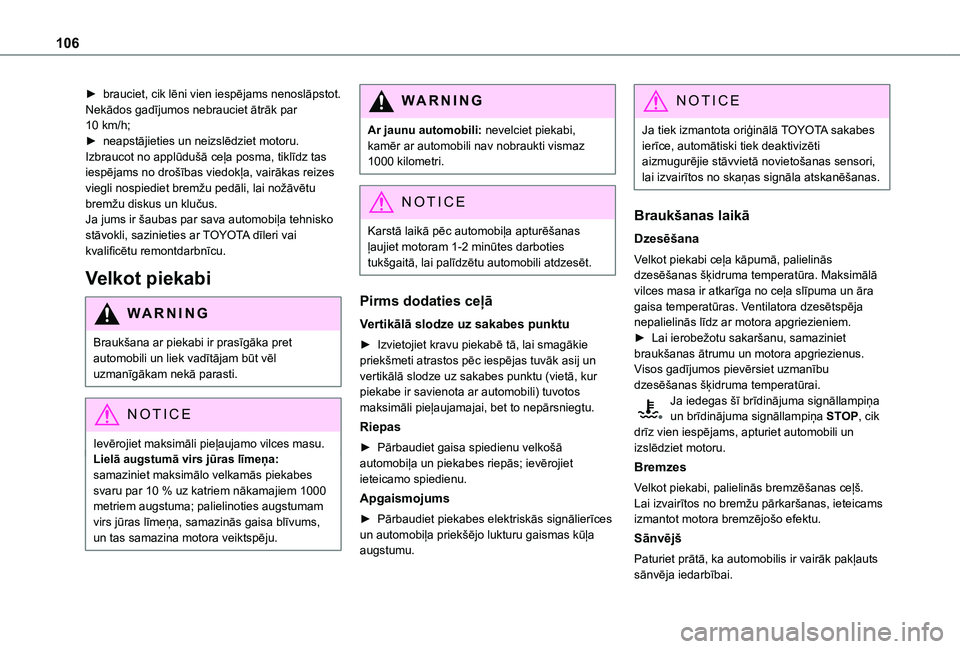 106

► brauciet, cik lēni vien iespējams nenoslāpstot. Nekādos gadījumos nebrauciet ātrāk par 10 km/h;
► neapstājieties un neizslēdziet motoru.
Izbraucot no applūdušā ceļa posma, tiklīdz tas iespējams no drošības viedokļa, vairākas reizes viegli nospiediet bremžu pedāli, lai nožāvētu bremžu diskus un klučus.
Ja jums ir šaubas par sava automobiļa tehnisko stāvokli, sazinieties ar TOYOTA dīleri vai kvalificētu remontdarbnīcu.

Velkot piekabi

WARNING

Braukšana ar piekabi ir prasīgāka pret automobili un liek vadītājam būt vēl uzmanīgākam nekā parasti.

NOTICE

Ievērojiet maksimāli pieļaujamo vilces masu.
Lielā augstumā virs jūras līmeņa: samaziniet maksimālo velkamās piekabes svaru par 10 % uz katriem nākamajiem 1000 metriem augstuma; palielinoties augstumam virs jūras līmeņa, samazinās gaisa blīvums, un tas samazina motora veiktspēju.

WARNING

Ar jaunu automobili: nevelciet piekabi, kamēr ar automobili nav nobraukti vismaz 1000 kilometri.

NOTICE

Karstā laikā pēc automobiļa apturēšanas ļaujiet motoram 1-2 minūtes darboties tukšgaitā, lai palīdzētu automobili atdzesēt.

Pirms dodaties ceļā

Vertikālā slodze uz sakabes punktu

► Izvietojiet kravu piekabē tā, lai smagākie priekšmeti atrastos pēc iespējas tuvāk asij un vertikālā slodze uz sakabes punktu (vietā, kur piekabe ir savienota ar automobili) tuvotos maksimāli pieļaujamajai, bet to nepārsniegtu.

Riepas

► Pārbaudiet gaisa spiedienu velkošā automobiļa un piekabes riepās; ievērojiet ieteicamo spiedienu.

Apgaismojums

► Pārbaudiet piekabes elektriskās signālierīces un automobiļa priekšējo lukturu gaismas kūļa augstumu.

NOTICE

Ja tiek izmantota oriģinālā TOYOTA sakabes ierīce, automātiski tiek deaktivizēti aizmugurējie stāvvietā novietošanas sensori, lai izvairītos no skaņas signāla atskanēšanas.

Braukšanas laikā

Dzesēšana

Velkot piekabi ceļa kāpumā, palielinās dzesēšanas šķidruma temperatūra. Maksimālā vilces masa ir atkarīga no ceļa slīpuma un āra gaisa temperatūras. Ventilatora dzesētspēja nepalielinās līdz ar motora apgriezieniem.
► Lai ierobežotu sakaršanu, samaziniet braukšanas ātrumu un motora apgriezienus.
Visos gadījumos pievērsiet uzmanību dzesēšanas šķidruma temperatūrai.
Ja iedegas šī brīdinājuma signāllampiņa un brīdinājuma signāllampiņa STOP, cik drīz vien iespējams, apturiet automobili un izslēdziet motoru.

Bremzes

Velkot piekabi, palielinās bremzēšanas ceļš. Lai izvairītos no bremžu pārkaršanas, ieteicams izmantot motora bremzējošo efektu.

Sānvējš

Paturiet prātā, ka automobilis ir vairāk pakļauts sānvēja iedarbībai.

carmanualsonline.info